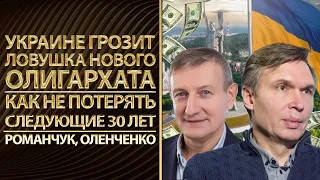 УКРАИНЕ ГРОЗИТ ЛОВУШКА НОВОГО ОЛИГАРХАТА
КАК НЕ ПОТЕРЯТЬ СЛЕДУЮЩИЕ 30 ЛЕТ
РОМАНЧУК, ОЛЕНЧЕНКО